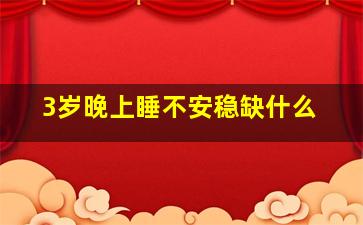 3岁晚上睡不安稳缺什么